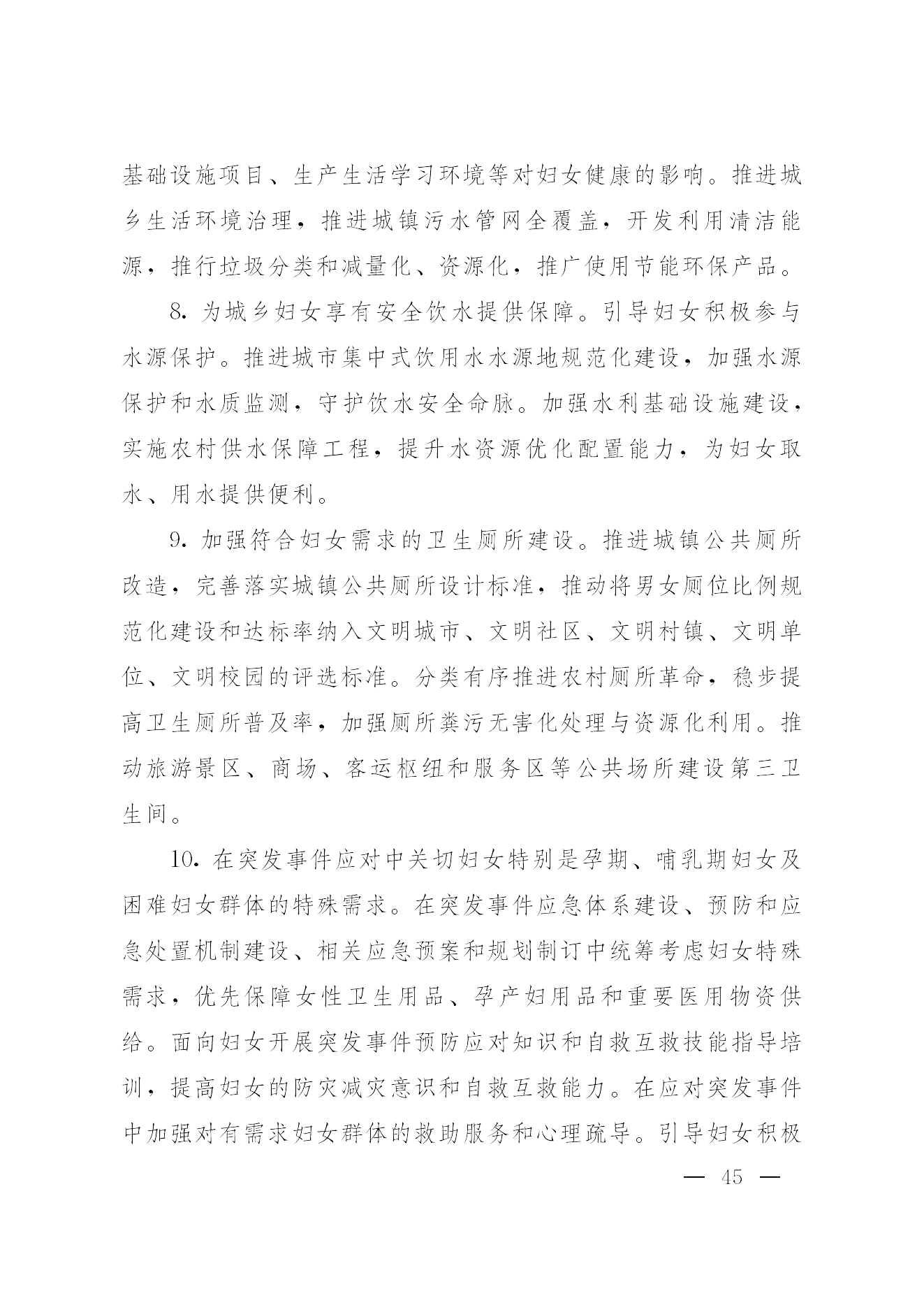 基础设施项目、生产生活学习环境等对妇女健康的影响。推进城乡生活环境治理，推进城镇污水管网全覆盖，开发利用清洁能源，推行垃圾分类和减量化、资源化，推广使用节能环保产品。

8. 为城乡妇女享有安全饮水提供保障。引导妇女积极参与水源保护。推进城市集中式饮用水水源地规范化建设，加强水源保护和水质监测，守护饮水安全命脉。加强水利基础设施建设，实施农村供水保障工程，提升水资源优化配置能力，为妇女取水、用水提供便利。

9. 加强符合妇女需求的卫生厕所建设。推进城镇公共厕所改造，完善落实城镇公共厕所设计标准，推动将男女厕位比例规范化建设和达标率纳入文明城市、文明社区、文明村镇、文明单位、文明校园的评选标准。分类有序推进农村厕所革命，稳步提高卫生厕所普及率，加强厕所粪污无害化处理与资源化利用。推动旅游景区、商场、客运枢纽和服务区等公共场所建设第三卫生间。

10. 在突发事件应对中关切妇女特别是孕期、哺乳期妇女及困难妇女群体的特殊需求。在突发事件应急体系建设、预防和应急处置机制建设、相关应急预案和规划制订中统筹考虑妇女特殊需求，优先保障女性卫生用品、孕产妇用品和重要医用物资供给。面向妇女开展突发事件预防应对知识和自救互救技能指导培训，提高妇女的防灾减灾意识和自救互救能力。在应对突发事件中加强对有需求妇女群体的救助服务和心理疏导。引导妇女积极

— 45 —